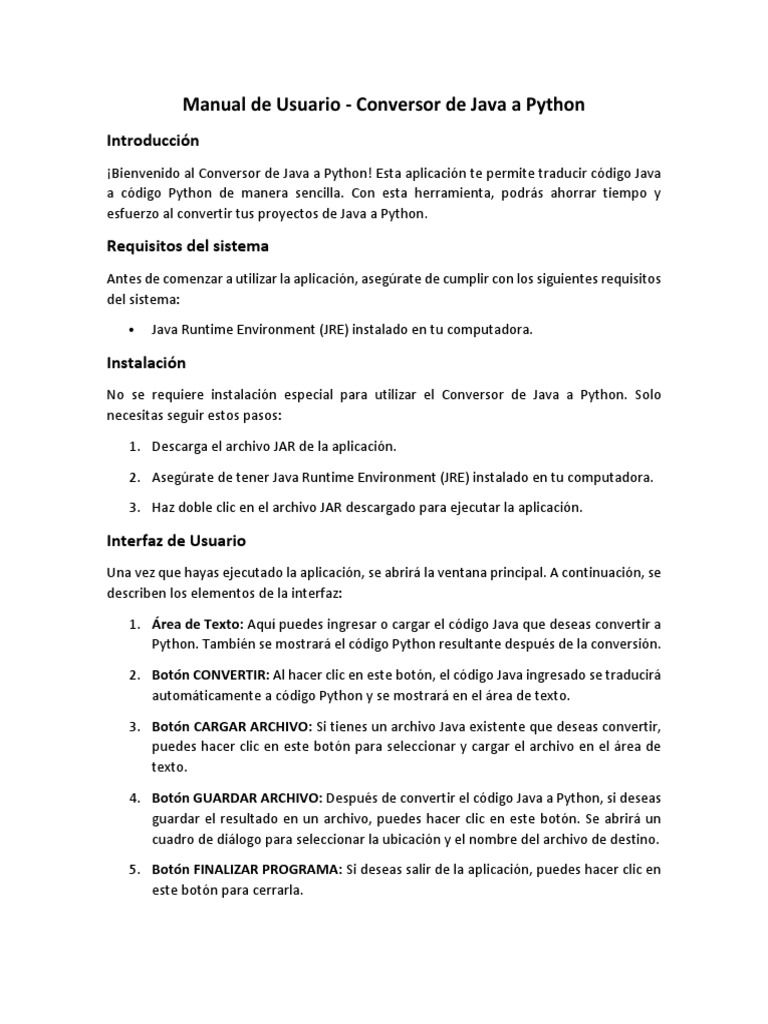 Manual de Usuario - Conversor de Java a Python

Introducción

¡Bienvenido al Conversor de Java a Python! Esta aplicación te permite traducir código Java a código Python de manera sencilla. Con esta herramienta, podrás ahorrar tiempo y esfuerzo al convertir tus proyectos de Java a Python.

Requisitos del sistema

Antes de comenzar a utilizar la aplicación, asegúrate de cumplir con los siguientes requisitos del sistema:

• Java Runtime Environment (JRE) instalado en tu computadora.

Instalación

No se requiere instalación especial para utilizar el Conversor de Java a Python. Solo necesitas seguir estos pasos:

1. Descarga el archivo JAR de la aplicación.

2. Asegúrate de tener Java Runtime Environment (JRE) instalado en tu computadora.

3. Haz doble clic en el archivo JAR descargado para ejecutar la aplicación.

Interfaz de Usuario

Una vez que hayas ejecutado la aplicación, se abrirá la ventana principal. A continuación, se describen los elementos de la interfaz:

1. Área de Texto: Aquí puedes ingresar o cargar el código Java que deseas convertir a Python. También se mostrará el código Python resultante después de la conversión.

2. Botón CONVERTIR: Al hacer clic en este botón, el código Java ingresado se traducirá automáticamente a código Python y se mostrará en el área de texto.

3. Botón CARGAR ARCHIVO: Si tienes un archivo Java existente que deseas convertir, puedes hacer clic en este botón para seleccionar y cargar el archivo en el área de texto.

4. Botón GUARDAR ARCHIVO: Después de convertir el código Java a Python, si deseas guardar el resultado en un archivo, puedes hacer clic en este botón. Se abrirá un cuadro de diálogo para seleccionar la ubicación y el nombre del archivo de destino.

5. Botón FINALIZAR PROGRAMA: Si deseas salir de la aplicación, puedes hacer clic en este botón para cerrarla.